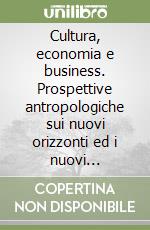 unilibro

Cultura, economia e business. Prospettive antropologiche sui nuovi orizzonti ed i nuovi...

COPERTINA NON DISPONIBILE